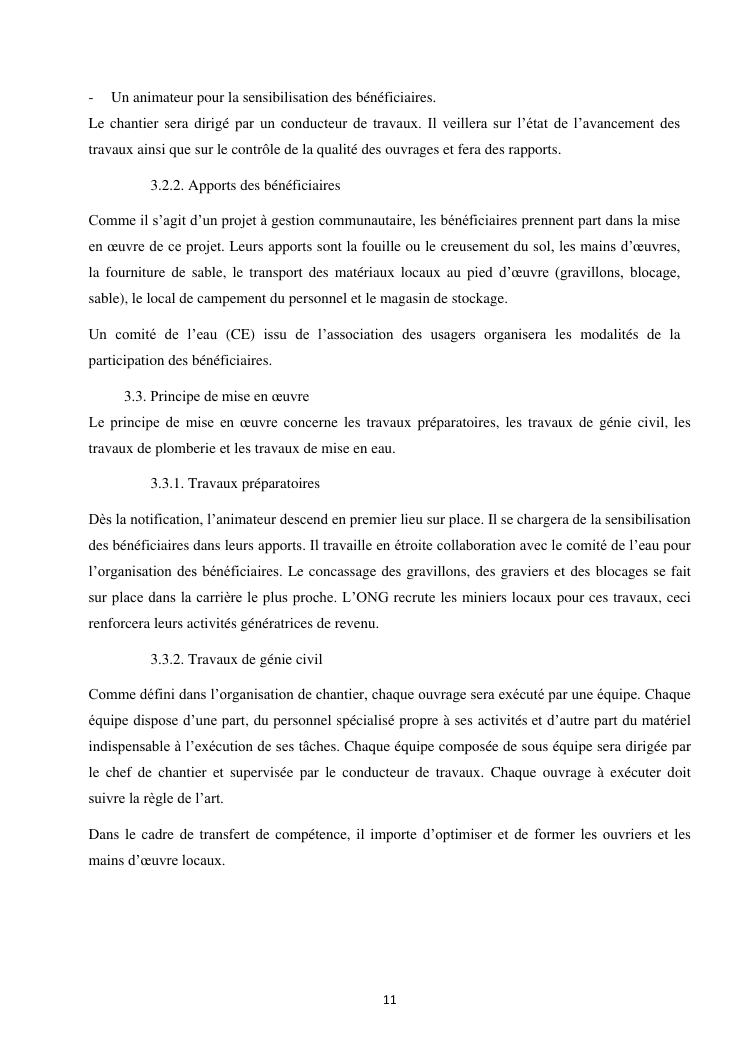 - Un animateur pour la sensibilisation des bénéficiaires.
Le chantier sera dirigé par un conducteur de travaux. Il veillera sur l'état de l'avancement des travaux ainsi que sur le contrôle de la qualité des ouvrages et fera des rapports.

3.2.2. Apports des bénéficiaires

Comme il s'agit d'un projet à gestion communautaire, les bénéficiaires prennent part dans la mise en œuvre de ce projet. Leurs apports sont la fouille ou le creusement du sol, les mains d'œuvres, la fourniture de sable, le transport des matériaux locaux au pied d'œuvre (gravillons, blocage, sable), le local de campement du personnel et le magasin de stockage.

Un comité de l'eau (CE) issu de l'association des usagers organisera les modalités de la participation des bénéficiaires.

3.3. Principe de mise en œuvre
Le principe de mise en œuvre concerne les travaux préparatoires, les travaux de génie civil, les travaux de plomberie et les travaux de mise en eau.

3.3.1. Travaux préparatoires

Dès la notification, l'animateur descend en premier lieu sur place. Il se chargera de la sensibilisation des bénéficiaires dans leurs apports. Il travaille en étroite collaboration avec le comité de l'eau pour l'organisation des bénéficiaires. Le concassage des gravillons, des graviers et des blocages se fait sur place dans la carrière le plus proche. L'ONG recrute les miniers locaux pour ces travaux, ceci renforcera leurs activités génératrices de revenu.

3.3.2. Travaux de génie civil

Comme défini dans l'organisation de chantier, chaque ouvrage sera exécuté par une équipe. Chaque équipe dispose d'une part, du personnel spécialisé propre à ses activités et d'autre part du matériel indispensable à l'exécution de ses tâches. Chaque équipe composée de sous équipe sera dirigée par le chef de chantier et supervisée par le conducteur de travaux. Chaque ouvrage à exécuter doit suivre la règle de l'art.

Dans le cadre de transfert de compétence, il importe d'optimiser et de former les ouvriers et les mains d'œuvre locaux.

11